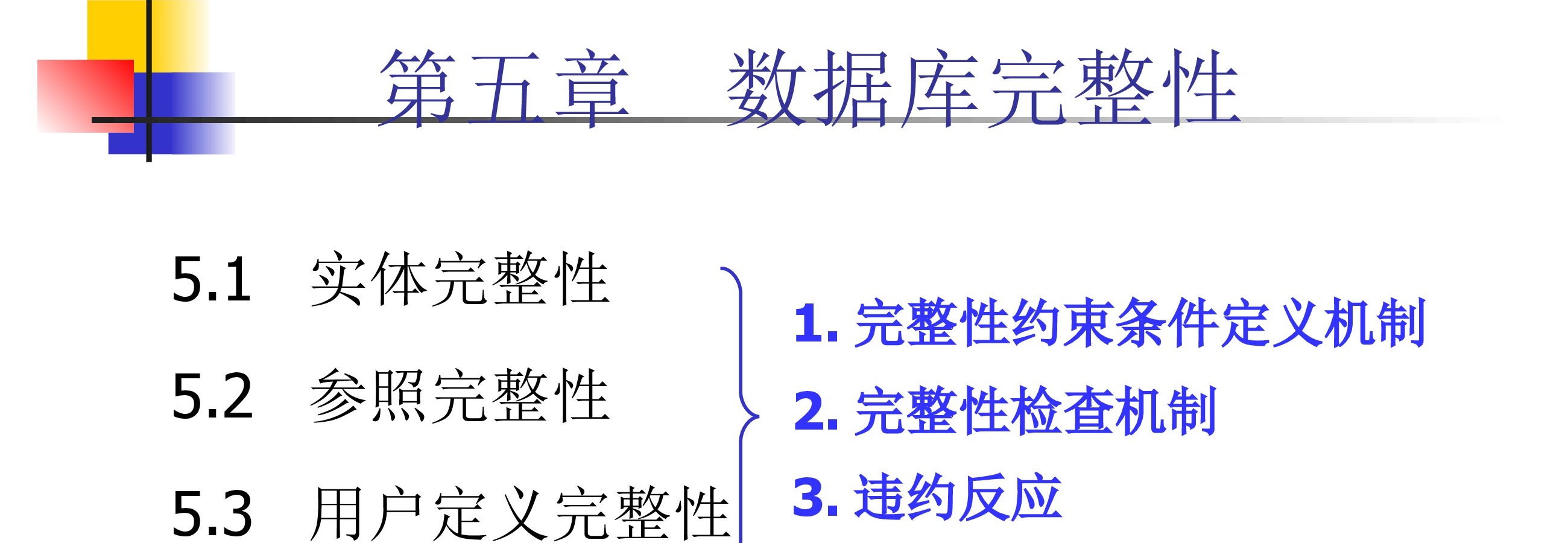 第五章 数据库完整性

5.1 实体完整性

5.2 参照完整性

5.3 用户定义完整性

1.完整性约束条件定义机制

2.完整性检查机制

3.违约反应